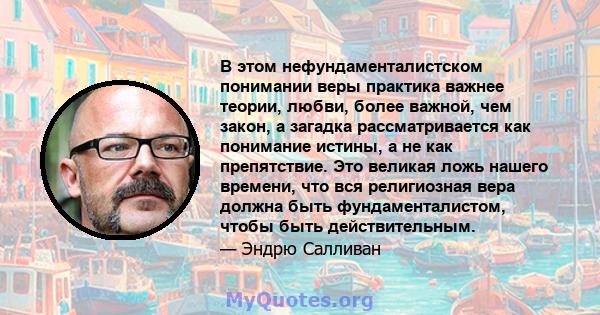 В этом нефундаменталистском понимании веры практика важнее теории, любви, более важной, чем закон, а загадка рассматривается как понимание истины, а не как препятствие. Это великая ложь нашего времени, что вся религиозная вера должна быть фундаменталистом, чтобы быть действительным.
— Эндрю Салливан

MyQuotes.org